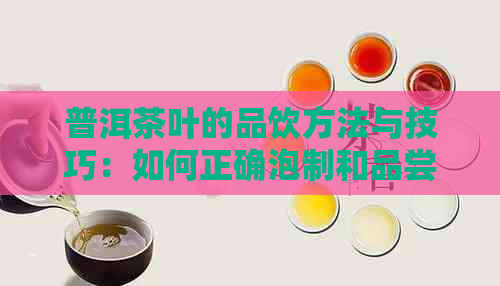 普洱茶叶的品饮方法与技巧：如何正确泡制和品尝